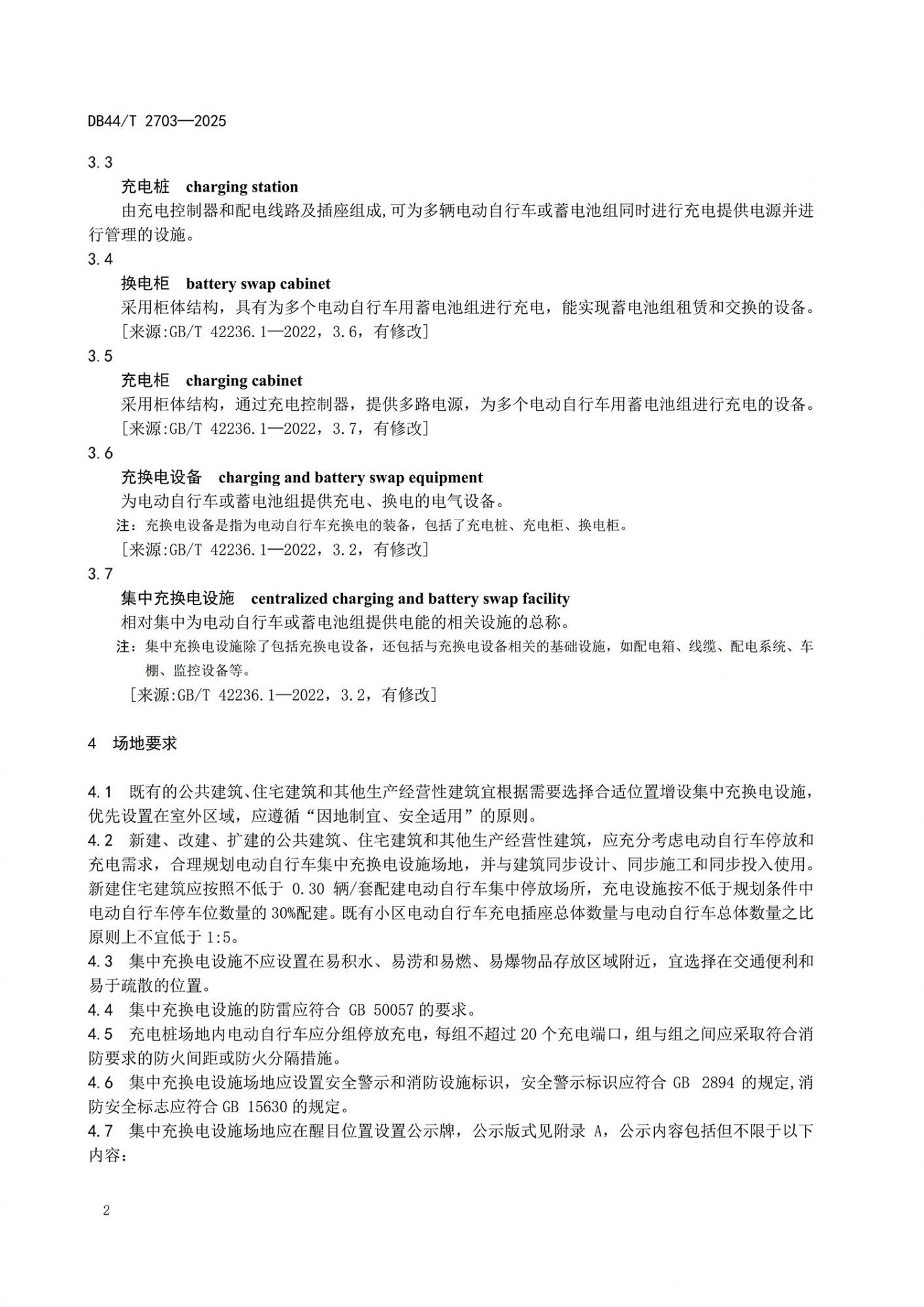 DB44/T 2703—2025

3.3

充电桩 charging station

由充电控制器和配电线路及插座组成,可为多辆电动自行车或蓄电池组同时进行充电提供电源并进行管理的设施。

3.4

换电柜 battery swap cabinet

采用柜体结构，具有为多个电动自行车用蓄电池组进行充电，能实现蓄电池组租赁和交换的设备。

[来源:GB/T 42236.1—2022，3.6，有修改]

3.5

充电柜 charging cabinet

采用柜体结构，通过充电控制器，提供多路电源，为多个电动自行车用蓄电池组进行充电的设备。

[来源:GB/T 42236.1—2022，3.7，有修改]

3.6

充换电设备 charging and battery swap equipment

为电动自行车或蓄电池组提供充电、换电的电气设备。

注：充换电设备是指为电动自行车充换电的装备，包括了充电桩、充电柜、换电柜。

[来源:GB/T 42236.1—2022，3.2，有修改]

3.7

集中充换电设施 centralized charging and battery swap facility

相对集中为电动自行车或蓄电池组提供电能的相关设施的总称。

注：集中充换电设施除了包括充换电设备，还包括与充换电设备相关的基础设施，如配电箱、线缆、配电系统、车棚、监控设备等。

[来源:GB/T 42236.1—2022，3.2，有修改]

4 场地要求

4.1 既有的公共建筑、住宅建筑和其他生产经营性建筑宜根据需要选择合适位置增设集中充换电设施，优先设置在室外区域，应遵循“因地制宜、安全适用”的原则。

4.2 新建、改建、扩建的公共建筑、住宅建筑和其他生产经营性建筑，应充分考虑电动自行车停放和充电需求，合理规划电动自行车集中充换电设施场地，并与建筑同步设计、同步施工和同步投入使用。新建住宅建筑应按照不低于 0.30 辆/套配建电动自行车集中停放场所，充电设施按不低于规划条件中电动自行车停车位数量的 30%配建。既有小区电动自行车充电插座总体数量与电动自行车总体数量之比原则上不宜低于 1:5。

4.3 集中充换电设施不应设置在易积水、易涝和易燃、易爆物品存放区域附近，宜选择在交通便利和易于疏散的位置。

4.4 集中充换电设施的防雷应符合 GB 50057 的要求。

4.5 充电桩场地内电动自行车应分组停放充电，每组不超过 20 个充电端口，组与组之间应采取符合消防要求的防火间距或防火分隔措施。

4.6 集中充换电设施场地应设置安全警示和消防设施标识，安全警示标识应符合 GB 2894 的规定,消防安全标志应符合 GB 15630 的规定。

4.7 集中充换电设施场地应在醒目位置设置公示牌，公示版式见附录 A，公示内容包括但不限于以下内容：

2